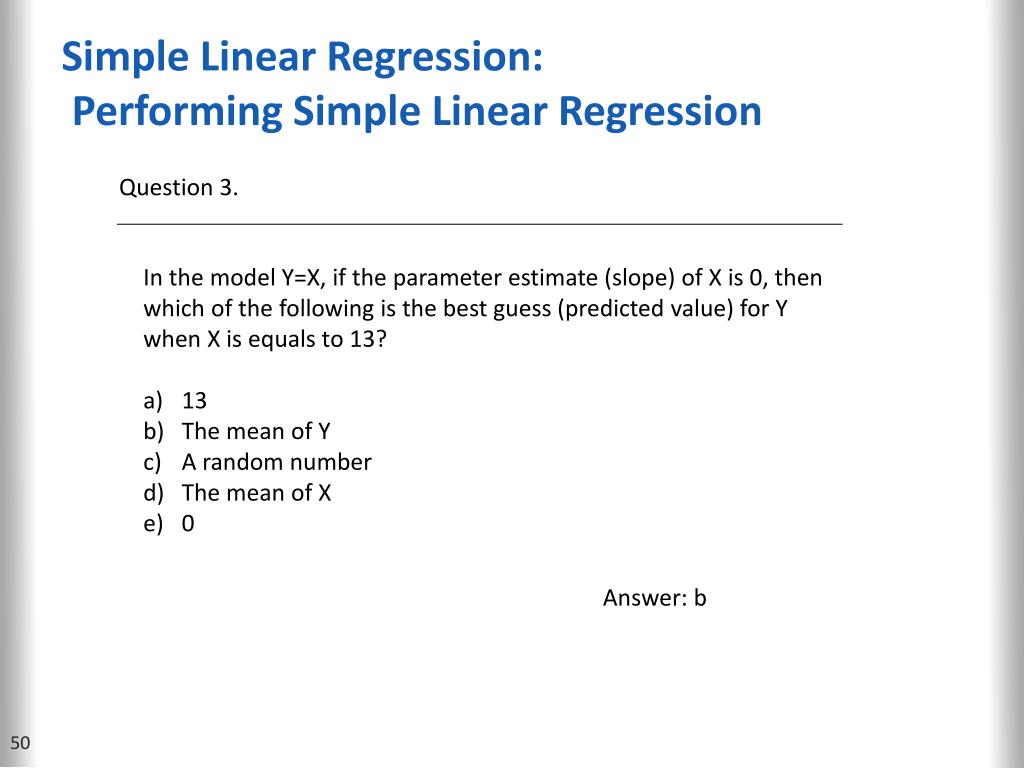 Simple Linear Regression:
Performing Simple Linear Regression

Question 3.

In the model Y=X, if the parameter estimate (slope) of X is 0, then which of the following is the best guess (predicted value) for Y when X is equals to 13?

a) 13
b) The mean of Y
c) A random number
d) The mean of X
e) 0

Answer: b

50